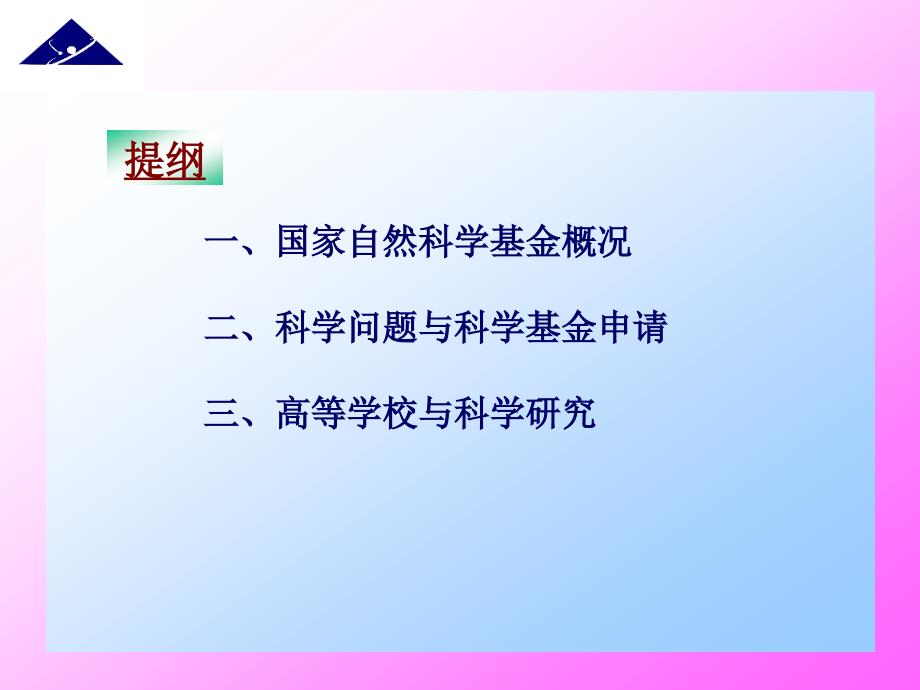 提纲

一、国家自然科学基金概况

二、科学问题与科学基金申请

三、高等学校与科学研究